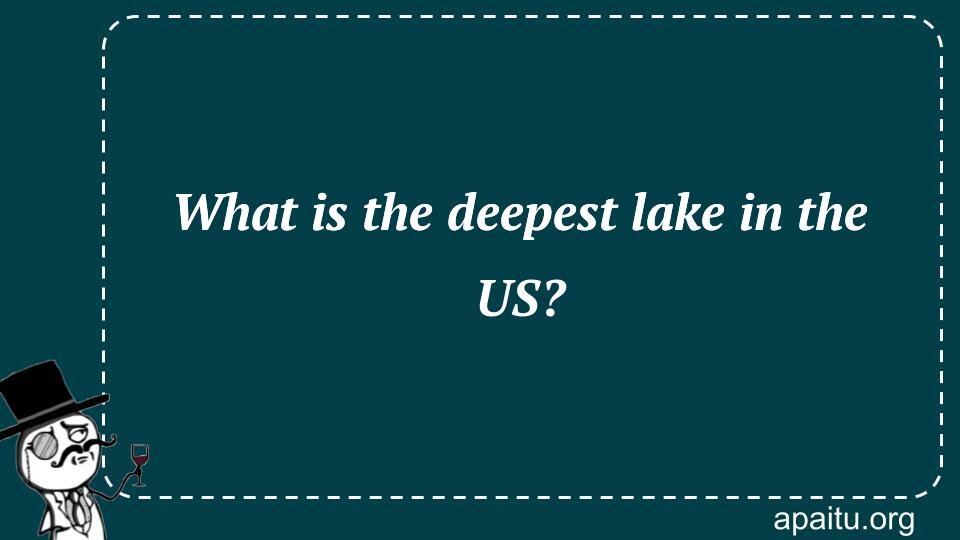 What is the deepest lake in the US?

apaitu.org